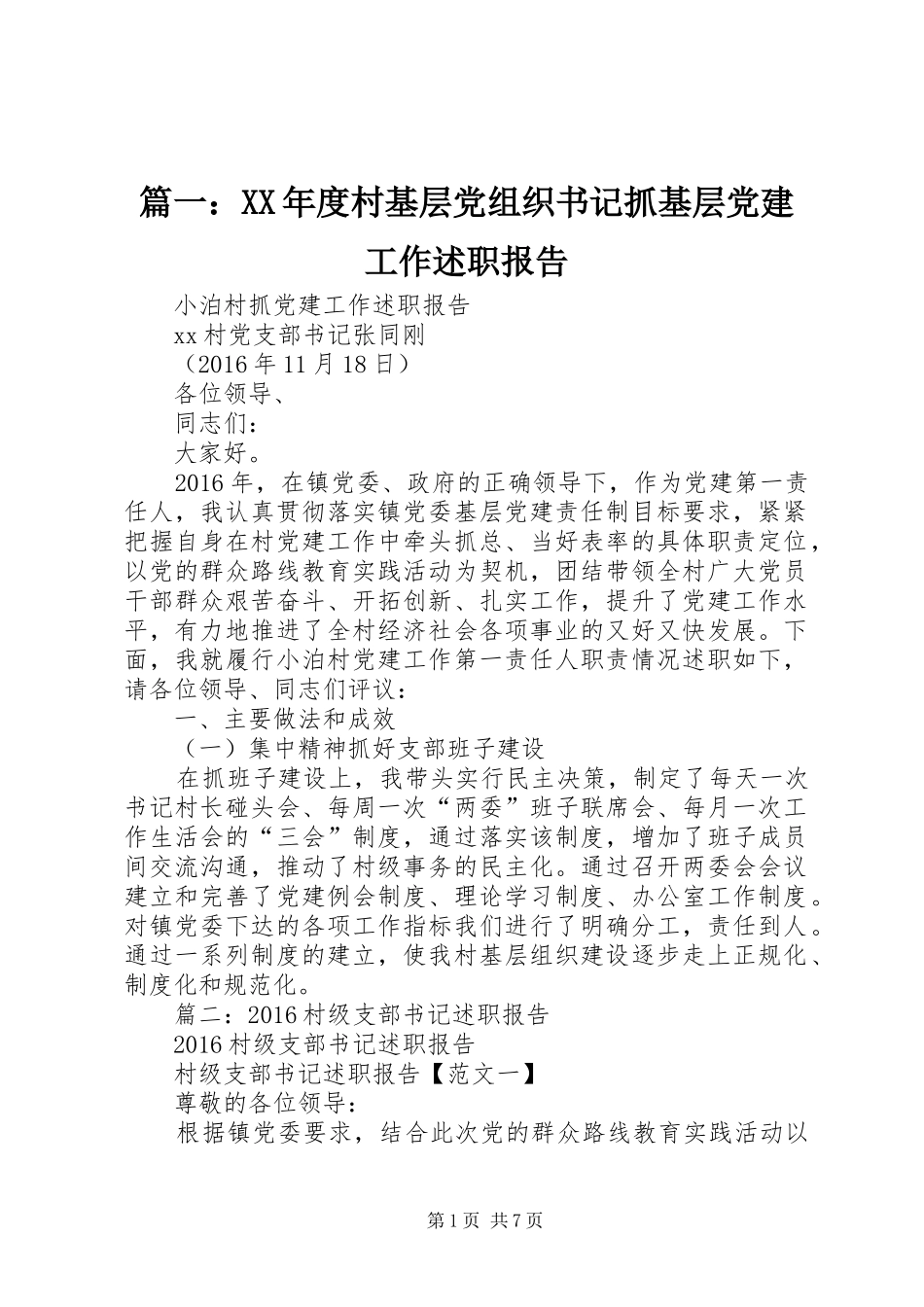 篇一：XX年度村基层党组织书记抓基层党建工作述职报告

小泊村抓党建工作述职报告

xx村党支部书记张同刚

（2016年11月18日）

各位领导、

同志们：

大家好。

2016年，在镇党委、政府的正确领导下，作为党建第一责任人，我认真贯彻落实镇党委基层党建责任制目标要求，紧紧把握自身在村党建工作中牵头抓总、当好表率的具体职责定位，以党的群众路线教育实践活动为契机，团结带领全村广大党员干部群众艰苦奋斗、开拓创新、扎实工作，提升了党建工作水平，有力地推进了全村经济社会各项事业的又好又快发展。下面，我就履行小泊村党建工作第一责任人职责情况述职如下，请各位领导、同志们评议：

一、主要做法和成效

（一）集中精神抓好支部班子建设

在抓班子建设上，我带头实行民主决策，制定了每天一次书记村长碰头会、每周一次“两委”班子联席会、每月一次工作生活会的“三会”制度，通过落实该制度，增加了班子成员间交流沟通，推动了村级事务的民主化。通过召开两委会会议建立和完善了党建例会制度、理论学习制度、办公室工作制度。对镇党委下达的各项工作指标我们进行了明确分工，责任到人。通过一系列制度的建立，使我村基层组织建设逐步走上正规化、制度化和规范化。

篇二：2016村级支部书记述职报告

2016村级支部书记述职报告

村级支部书记述职报告【范文一】

尊敬的各位领导：

根据镇党委要求，结合此次党的群众路线教育实践活动以

第1页 共7页